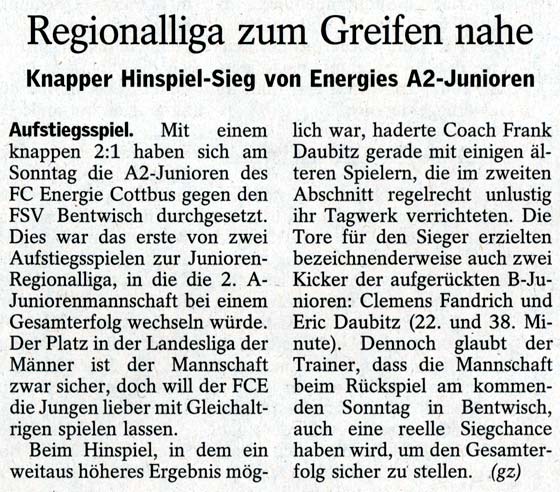 Regionalliga zum Greifen nahe

Knapper Hinspiel-Sieg von Energies A2-Junioren

Aufstiegsspiel. Mit einem knappen 2:1 haben sich am Sonntag die A2-Junioren des FC Energie Cottbus gegen den FSV Bentwisch durchgesetzt. Dies war das erste von zwei Aufstiegsspielen zur Junioren-Regionalliga, in die die 2. A-Juniorenmannschaft bei einem Gesamterfolg wechseln würde. Der Platz in der Landesliga der Männer ist der Mannschaft zwar sicher, doch will der FCE die Jungen lieber mit Gleichaltrigen spielen lassen.

Beim Hinspiel, in dem ein weitaus höheres Ergebnis möglich war, haderte Coach Frank Daubitz gerade mit einigen älteren Spielern, die im zweiten Abschnitt regelrecht unlustig ihr Tagwerk verrichteten. Die Tore für den Sieger erzielten bezeichnenderweise auch zwei Kicker der aufgerückten B-Junioren: Clemens Fandrich und Eric Daubitz (22. und 38. Minute). Dennoch glaubt der Trainer, dass die Mannschaft beim Rückspiel am kommenden Sonntag in Bentwisch, auch eine reelle Siegchance haben wird, um den Gesamterfolg sicher zu stellen. (gz)